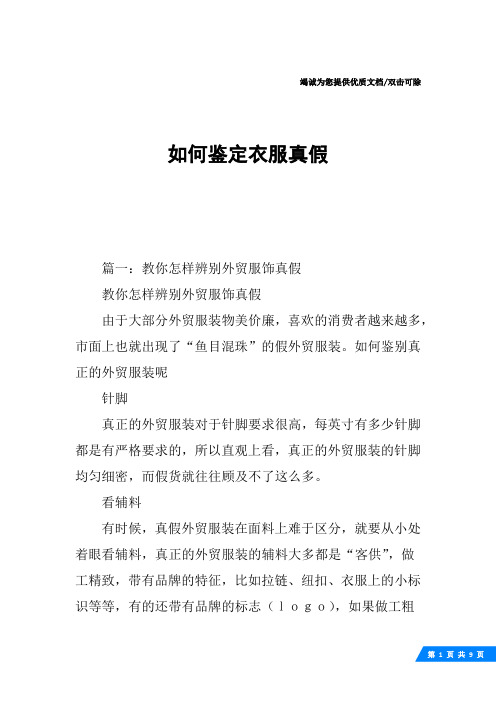 竭诚为您提供优质文档/双击可除

如何鉴定衣服真假

篇一：教你怎样辨别外贸服饰真假

教你怎样辨别外贸服饰真假

由于大部分外贸服装物美价廉，喜欢的消费者越来越多，市面上也就出现了“鱼目混珠”的假外贸服装。如何鉴别真正的外贸服装呢

针脚

真正的外贸服装对于针脚要求很高，每英寸有多少针脚都是有严格要求的，所以直观上看，真正的外贸服装的针脚均匀细密，而假货就往往顾及不了这么多。

看辅料

有时候，真假外贸服装在面料上难于区分，就要从小处着眼看辅料，真正的外贸服装的辅料大多都是“客供”，做工精致，带有品牌的特征，比如拉链、纽扣、衣服上的小标识等等，有的还带有品牌的标志（ｌｏｇｏ），如果做工粗

第 1 页 共 9 页